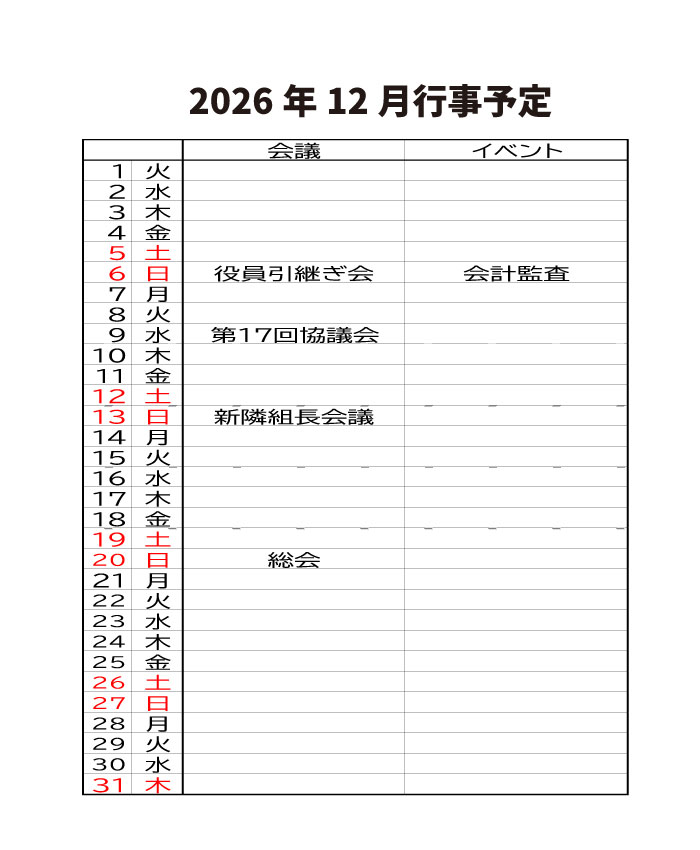 2026 年 12 月行事予定

| | | 会議 | イベント |
|---|---|---|---|
| 1 | 火 | | |
| 2 | 水 | | |
| 3 | 木 | | |
| 4 | 金 | | |
| 5 | 土 | | |
| 6 | 日 | 役員引継ぎ会 | 会計監査 |
| 7 | 月 | | |
| 8 | 火 | | |
| 9 | 水 | 第17回協議会 | |
| 10 | 木 | | |
| 11 | 金 | | |
| 12 | 土 | | |
| 13 | 日 | 新隣組長会議 | |
| 14 | 月 | | |
| 15 | 火 | | |
| 16 | 水 | | |
| 17 | 木 | | |
| 18 | 金 | | |
| 19 | 土 | | |
| 20 | 日 | 総会 | |
| 21 | 月 | | |
| 22 | 火 | | |
| 23 | 水 | | |
| 24 | 木 | | |
| 25 | 金 | | |
| 26 | 土 | | |
| 27 | 日 | | |
| 28 | 月 | | |
| 29 | 火 | | |
| 30 | 水 | | |
| 31 | 木 | | |